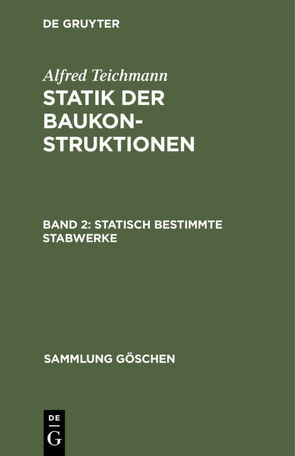 DE GRUYTER

Alfred Teichmann

STATIK DER BAUKONSTRUKTIONEN

BAND 2: STATISCH BESTIMMTE STABWERKE

SAMMLUNG GÖSCHEN

DE
G